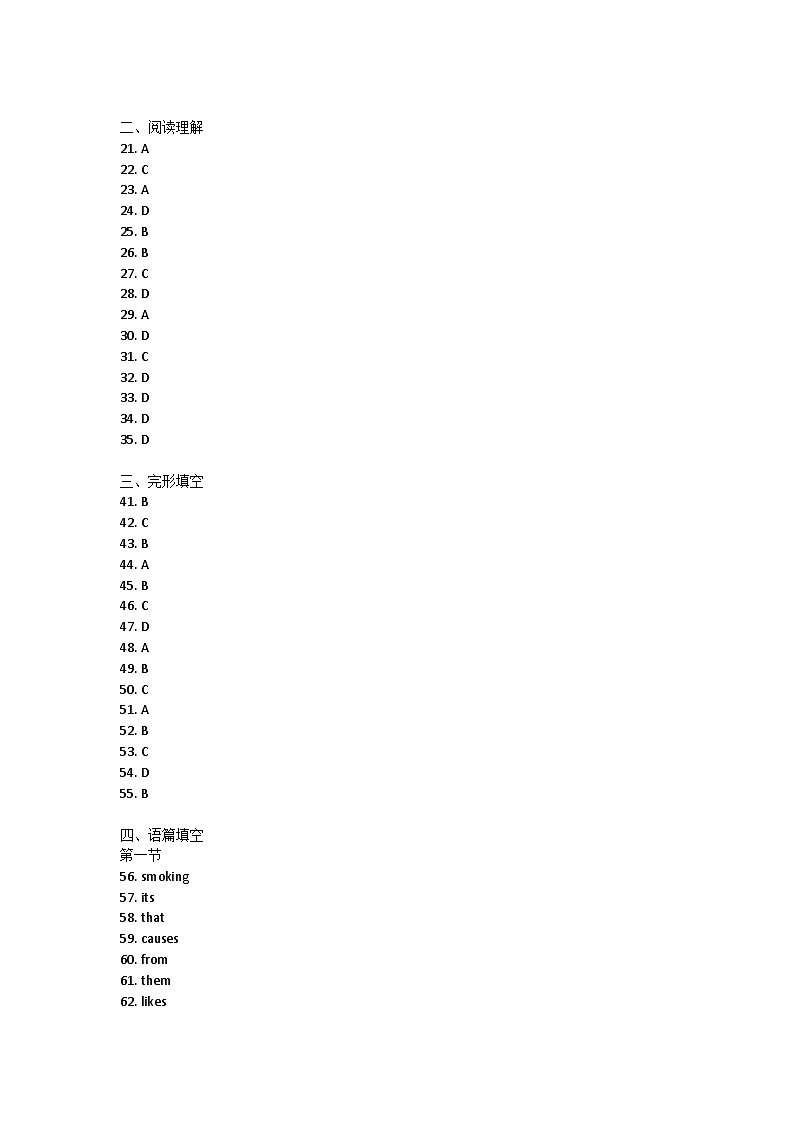 二、阅读理解
21. A
22. C
23. A
24. D
25. B
26. B
27. C
28. D
29. A
30. D
31. C
32. D
33. D
34. D
35. D

三、完形填空
41. B
42. C
43. B
44. A
45. B
46. C
47. D
48. A
49. B
50. C
51. A
52. B
53. C
54. D
55. B

四、语篇填空
第一节
56. smoking
57. its
58. that
59. causes
60. from
61. them
62. likes